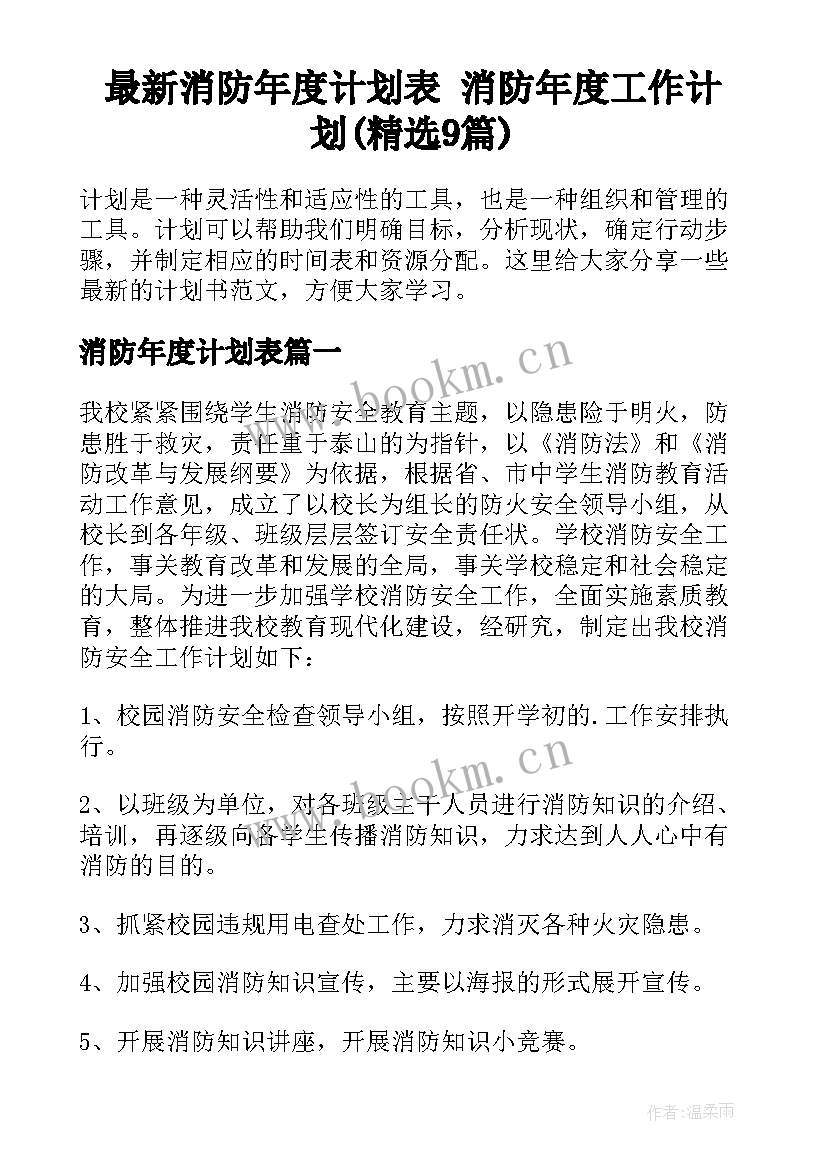 最新消防年度计划表 消防年度工作计划(精选9篇)

计划是一种灵活性和适应性的工具，也是一种组织和管理的工具。计划可以帮助我们明确目标，分析现状，确定行动步骤，并制定相应的时间表和资源分配。这里给大家分享一些最新的计划书范文，方便大家学习。

消防年度计划表篇一

www.bookm.cn

我校紧紧围绕学生消防安全教育主题，以隐患险于明火，防患胜于救灾，责任重于泰山的为指针，以《消防法》和《消防改革与发展纲要》为依据，根据省、市中学生消防教育活动工作意见，成立了以校长为组长的防火安全领导小组，从校长到各年级、班级层层签订安全责任状。学校消防安全工作，事关教育改革和发展的全局，事关学校稳定和社会稳定的大局。为进一步加强学校消防安全工作，全面实施素质教育，整体推进我校教育现代化建设，经研究，制定出我校消防安全工作计划如下：

1、校园消防安全检查领导小组，按照开学初的.工作安排执行。

www.bookm.cn

2、以班级为单位，对各班级主干人员进行消防知识的介绍、培训，再逐级向各学生传播消防知识，力求达到人人心中有消防的目的。

3、抓紧校园违规用电查处工作，力求消灭各种火灾隐患。

4、加强校园消防知识宣传，主要以海报的形式展开宣传。

5、开展消防知识讲座，开展消防知识小竞赛。

作者:温柔雨